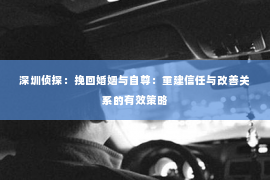 深圳侦探：挽回婚姻与自尊：重建信任与改善关系的有效策略